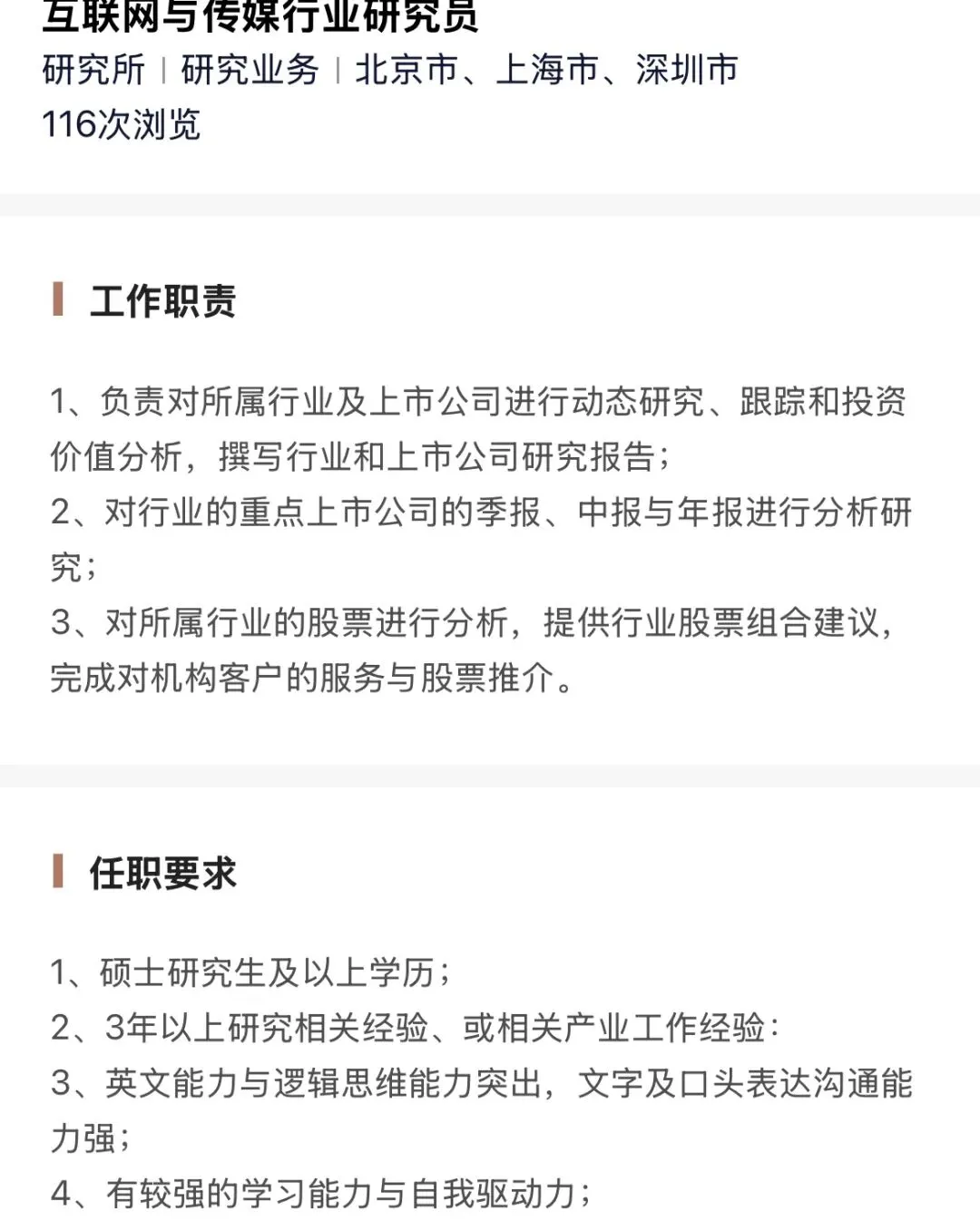 互联网与传媒行业研究员
研究所 | 研究业务 | 北京市、上海市、深圳市
116次浏览

工作职责

1、负责对所属行业及上市公司进行动态研究、跟踪和投资价值分析，撰写行业和上市公司研究报告；
2、对行业的重点上市公司的季报、中报与年报进行分析研究；
3、对所属行业的股票进行分析，提供行业股票组合建议，完成对机构客户的服务与股票推介。

任职要求

1、硕士研究生及以上学历；
2、3年以上研究相关经验、或相关产业工作经验：
3、英文能力与逻辑思维能力突出，文字及口头表达沟通能力强；
4、有较强的学习能力与自我驱动力；